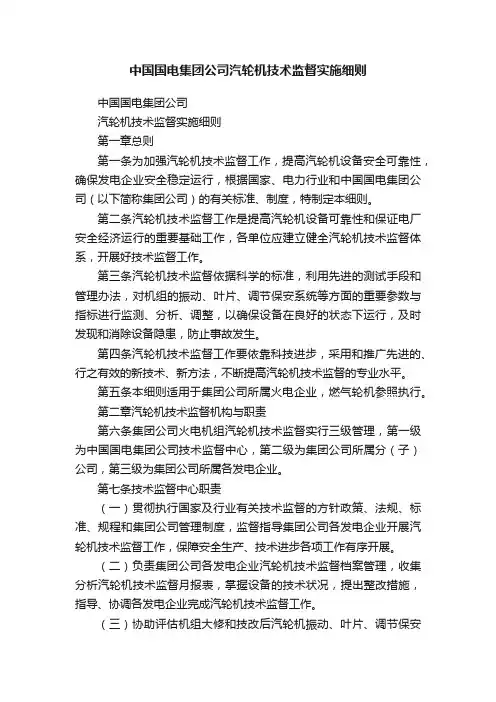 中国国电集团公司汽轮机技术监督实施细则

中国国电集团公司

汽轮机技术监督实施细则

第一章总则

第一条为加强汽轮机技术监督工作，提高汽轮机设备安全可靠性，确保发电企业安全稳定运行，根据国家、电力行业和中国国电集团公司（以下简称集团公司）的有关标准、制度，特制定本细则。

第二条汽轮机技术监督工作是提高汽轮机设备可靠性和保证电厂安全经济运行的重要基础工作，各单位应建立健全汽轮机技术监督体系，开展好技术监督工作。

第三条汽轮机技术监督依据科学的标准，利用先进的测试手段和管理办法，对机组的振动、叶片、调节保安系统等方面的重要参数与指标进行监测、分析、调整，以确保设备在良好的状态下运行，及时发现和消除设备隐患，防止事故发生。

第四条汽轮机技术监督工作要依靠科技进步，采用和推广先进的、行之有效的新技术、新方法，不断提高汽轮机技术监督的专业水平。

第五条本细则适用于集团公司所属火电企业，燃气轮机参照执行。

第二章汽轮机技术监督机构与职责

第六条集团公司火电机组汽轮机技术监督实行三级管理，第一级为中国国电集团公司技术监督中心，第二级为集团公司所属分（子）公司，第三级为集团公司所属各发电企业。

第七条技术监督中心职责

（一）贯彻执行国家及行业有关技术监督的方针政策、法规、标准、规程和集团公司管理制度，监督指导集团公司各发电企业开展汽轮机技术监督工作，保障安全生产、技术进步各项工作有序开展。

（二）负责集团公司各发电企业汽轮机技术监督档案管理，收集分析汽轮机技术监督月报表，掌握设备的技术状况，提出整改措施，指导、协调各发电企业完成汽轮机技术监督工作。

（三）协助评估机组大修和技改后汽轮机振动、叶片、调节保安